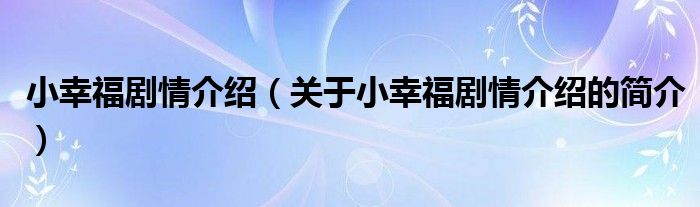 小幸福剧情介绍（关于小幸福剧情介绍的简介）